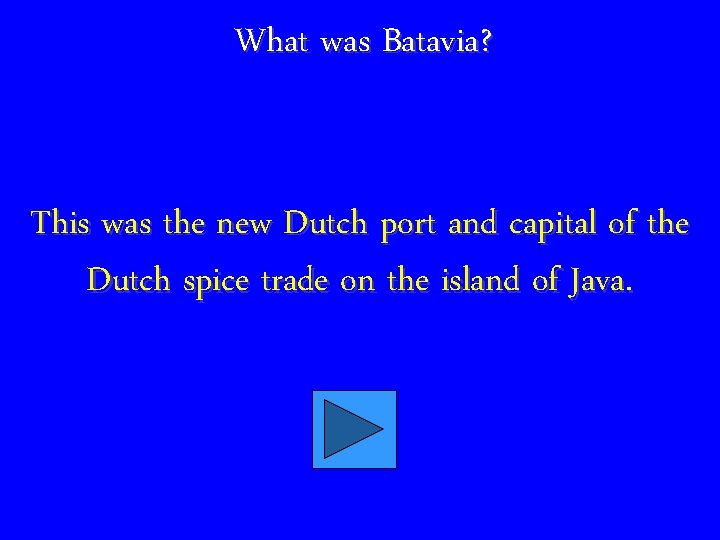 What was Batavia?

This was the new Dutch port and capital of the Dutch spice trade on the island of Java.